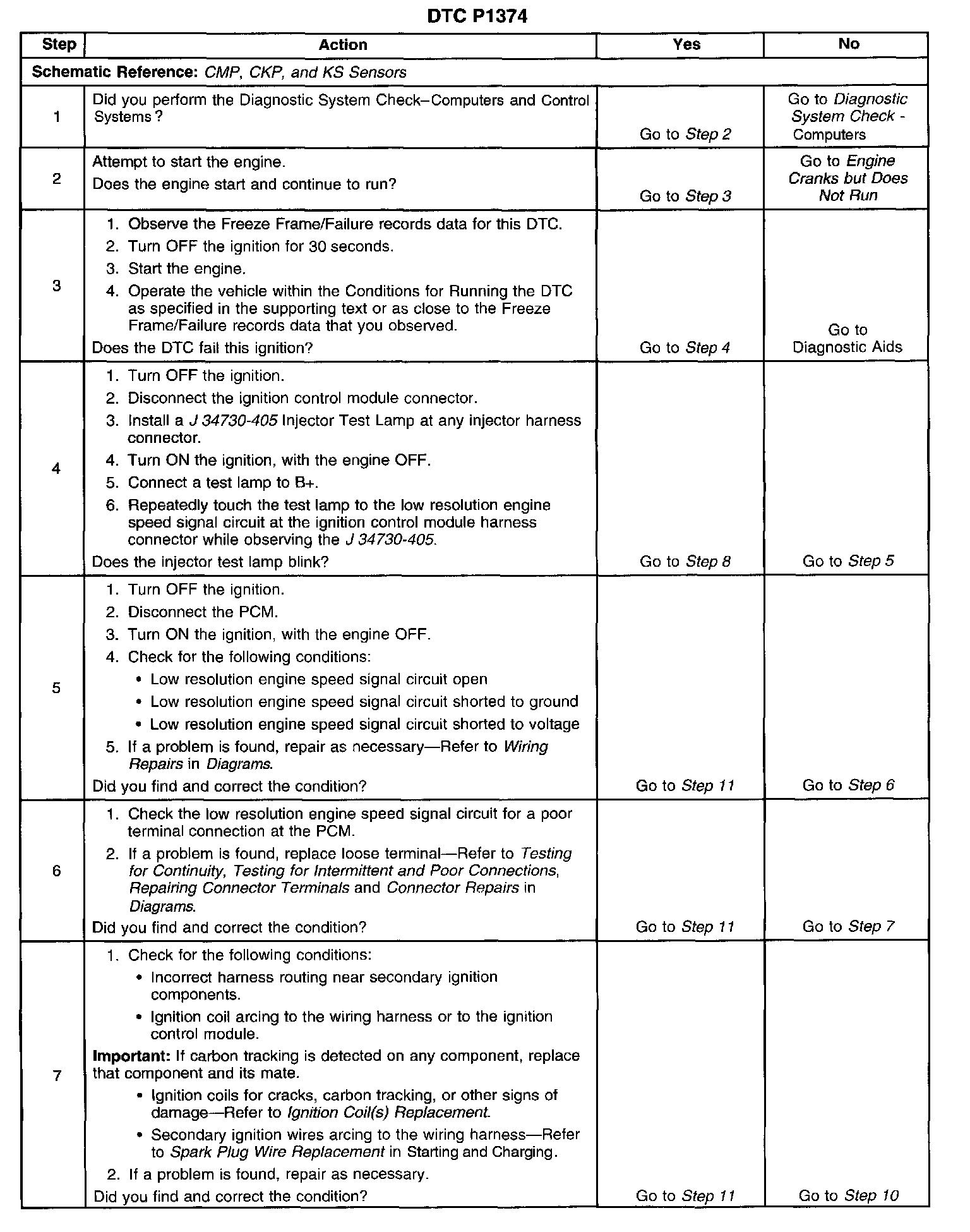 DTC P1374

| Step | Action | Yes | No |
|---|---|---|---|
| Schematic Reference: CMP, CKP, and KS Sensors | | | |
| 1 | Did you perform the Diagnostic System Check–Computers and Control Systems? | Go to Step 2 | Go to Diagnostic System Check - Computers |
| 2 | Attempt to start the engine. Does the engine start and continue to run? | Go to Step 3 | Go to Engine Cranks but Does Not Run |
| 3 | 1. Observe the Freeze Frame/Failure records data for this DTC. 2. Turn OFF the ignition for 30 seconds. 3. Start the engine. 4. Operate the vehicle within the Conditions for Running the DTC as specified in the supporting text or as close to the Freeze Frame/Failure records data that you observed. Does the DTC fail this ignition? | Go to Step 4 | Go to Diagnostic Aids |
| 4 | 1. Turn OFF the ignition. 2. Disconnect the ignition control module connector. 3. Install a J 34730-405 Injector Test Lamp at any injector harness connector. 4. Turn ON the ignition, with the engine OFF. 5. Connect a test lamp to B+. 6. Repeatedly touch the test lamp to the low resolution engine speed signal circuit at the ignition control module harness connector while observing the J 34730-405. Does the injector test lamp blink? | Go to Step 8 | Go to Step 5 |
| 5 | 1. Turn OFF the ignition. 2. Disconnect the PCM. 3. Turn ON the ignition, with the engine OFF. 4. Check for the following conditions: • Low resolution engine speed signal circuit open • Low resolution engine speed signal circuit shorted to ground • Low resolution engine speed signal circuit shorted to voltage 5. If a problem is found, repair as necessary—Refer to Wiring Repairs in Diagrams. Did you find and correct the condition? | Go to Step 11 | Go to Step 6 |
| 6 | 1. Check the low resolution engine speed signal circuit for a poor terminal connection at the PCM. 2. If a problem is found, replace loose terminal—Refer to Testing for Continuity, Testing for Intermittent and Poor Connections, Repairing Connector Terminals and Connector Repairs in Diagrams. Did you find and correct the condition? | Go to Step 11 | Go to Step 7 |
| 7 | 1. Check for the following conditions: • Incorrect harness routing near secondary ignition components. • Ignition coil arcing to the wiring harness or to the ignition control module. Important: If carbon tracking is detected on any component, replace that component and its mate. • Ignition coils for cracks, carbon tracking, or other signs of damage—Refer to Ignition Coil(s) Replacement. • Secondary ignition wires arcing to the wiring harness—Refer to Spark Plug Wire Replacement in Starting and Charging. 2. If a problem is found, repair as necessary. Did you find and correct the condition? | Go to Step 11 | Go to Step 10 |